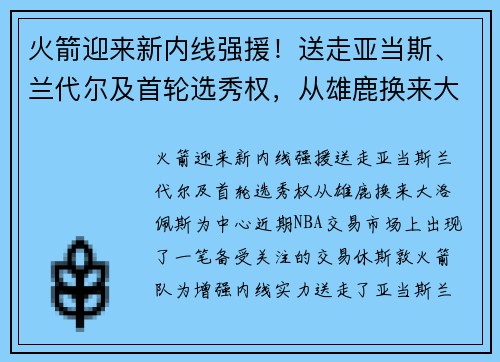 火箭迎来新内线强援！送走亚当斯、兰代尔及首轮选秀权，从雄鹿换来大

火箭迎来新内线强援送走亚当斯兰代尔及首轮选秀权从雄鹿换来大洛佩斯为中心近期NBA交易市场上出现了一笔备受关注的交易休斯敦火箭队为增强内线实力送走了亚当斯兰